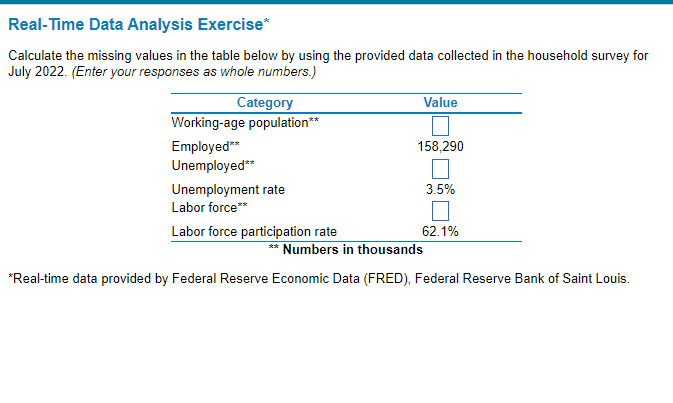 Real-Time Data Analysis Exercise*

Calculate the missing values in the table below by using the provided data collected in the household survey for July 2022. (Enter your responses as whole numbers.)

| Category | Value |
|---|---|
| Working-age population** | |
| Employed** | 158,290 |
| Unemployed** | |
| Unemployment rate | 3.5% |
| Labor force** | |
| Labor force participation rate | 62.1% |

** Numbers in thousands

*Real-time data provided by Federal Reserve Economic Data (FRED), Federal Reserve Bank of Saint Louis.